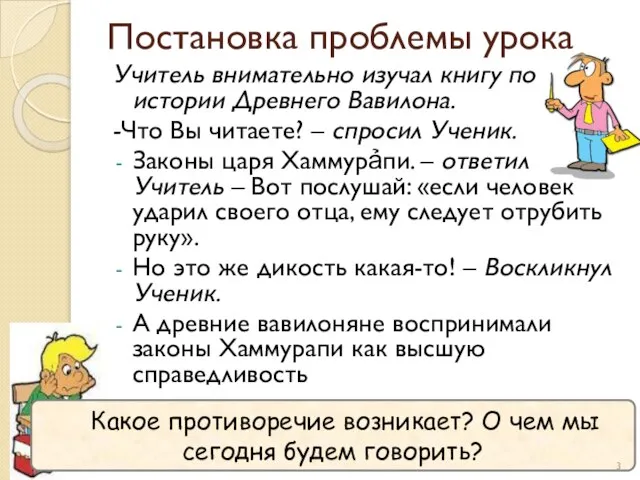 Постановка проблемы урока

Учитель внимательно изучал книгу по истории Древнего Вавилона.

-Что Вы читаете? – спросил Ученик.

- Законы царя Хаммура́пи. – ответил Учитель – Вот послушай: «если человек ударил своего отца, ему следует отрубить руку».
- Но это же дикость какая-то! – Воскликнул Ученик.
- А древние вавилоняне воспринимали законы Хаммурапи как высшую справедливость

Какое противоречие возникает? О чем мы сегодня будем говорить?

3